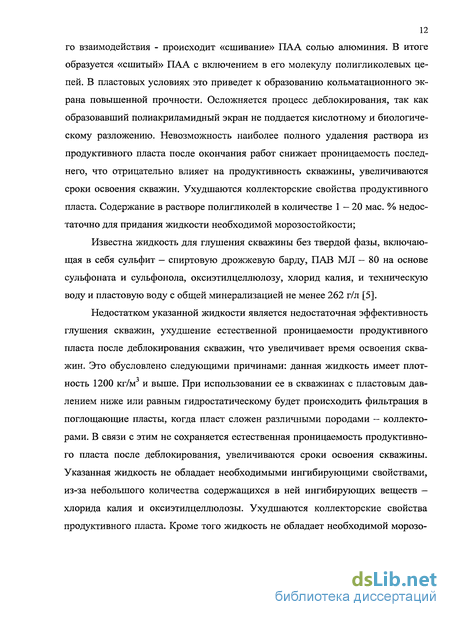 12

го взаимодействия - происходит «сшивание» ПАА солью алюминия. В итоге образуется «сшитый» ПАА с включением в его молекулу полигликолевых цепей. В пластовых условиях это приведет к образованию кольматационного экрана повышенной прочности. Осложняется процесс деблокирования, так как образовавший полиакриламидный экран не поддается кислотному и биологическому разложению. Невозможность наиболее полного удаления раствора из продуктивного пласта после окончания работ снижает проницаемость последнего, что отрицательно влияет на продуктивность скважины, увеличиваются сроки освоения скважин. Ухудшаются коллекторские свойства продуктивного пласта. Содержание в растворе полигликолей в количестве 1 – 20 мас. % недостаточно для придания жидкости необходимой морозостойкости;

Известна жидкость для глушения скважины без твердой фазы, включающая в себя сульфит – спиртовую дрожжевую барду, ПАВ МЛ – 80 на основе сульфоната и сульфонола, оксиэтилцеллюлозу, хлорид калия, и техническую воду и пластовую воду с общей минерализацией не менее 262 г/л [5].

Недостатком указанной жидкости является недостаточная эффективность глушения скважин, ухудшение естественной проницаемости продуктивного пласта после деблокирования скважин, что увеличивает время освоения скважин. Это обусловлено следующими причинами: данная жидкость имеет плотность 1200 кг/м$^3$ и выше. При использовании ее в скважинах с пластовым давлением ниже или равным гидростатическому будет происходить фильтрация в поглощающие пласты, когда пласт сложен различными породами -- коллекторами. В связи с этим не сохраняется естественная проницаемость продуктивного пласта после деблокирования, увеличиваются сроки освоения скважины. Указанная жидкость не обладает необходимыми ингибирующими свойствами, из-за небольшого количества содержащихся в ней ингибирующих веществ – хлорида калия и оксиэтилцеллюлозы. Ухудшаются коллекторские свойства продуктивного пласта. Кроме того жидкость не обладает необходимой морозо-

dsLib.net
библиотека диссертаций